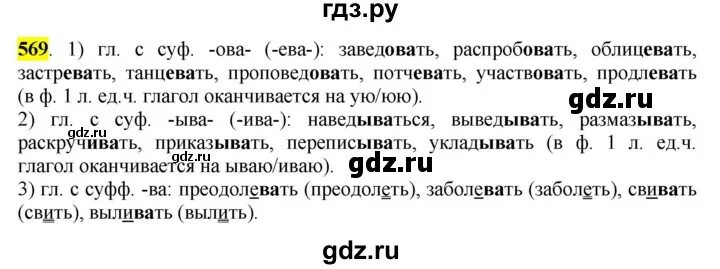 гдз.ру

569. 1) гл. с суф. -ова- (-ева-): заведовать, распробовать, облицевать, застревать, танцевать, проповедовать, потчевать, участвовать, продлевать (в ф. 1 л. ед.ч. глагол оканчивается на ую/юю).

gdz.ru

2) гл. с суф. -ыва- (-ива-): наведываться, выведывать, размазывать, раскручивать, приказывать, переписывать, укладывать (в ф. 1 л. ед.ч. глагол оканчивается на ываю/иваю).

gdz.ru gdz.ru gdz.ru

3) гл. с суфф. -ва: преодолевать (преодолеть), заболевать (заболеть), свивать (свить), выливать (вылить).

gdz.ru